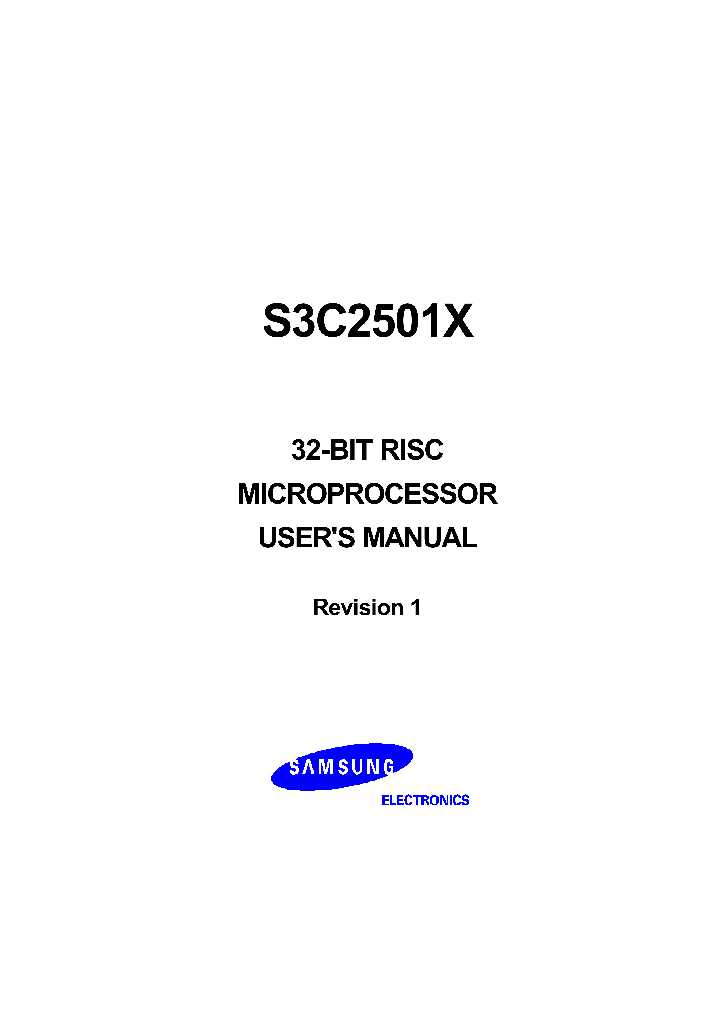 S3C2501X

32-BIT RISC
MICROPROCESSOR
USER'S MANUAL

Revision 1

SAMSUNG
ELECTRONICS